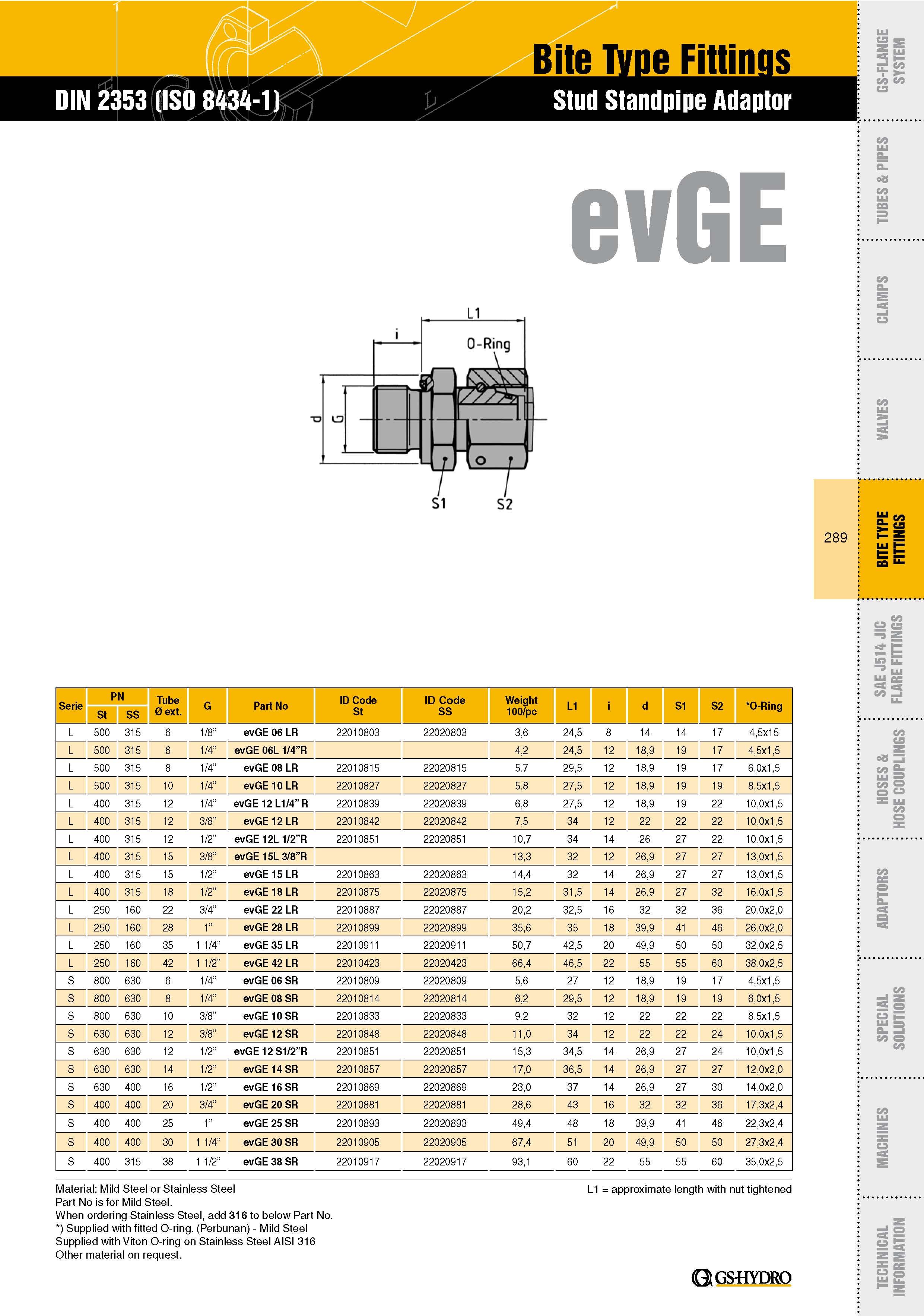 Bite Type Fittings

DIN 2353 (ISO 8434-1)

Stud Standpipe Adaptor

evGE

L1
i
O-Ring
d
G
S1
S2

| Serie | PN St | PN SS | Tube Ø ext. | G | Part No | ID Code St | ID Code SS | Weight 100/pc | L1 | i | d | S1 | S2 | *O-Ring |
|---|---|---|---|---|---|---|---|---|---|---|---|---|---|---|
| L | 500 | 315 | 6 | 1/8" | evGE 06 LR | 22010803 | 22020803 | 3,6 | 24,5 | 8 | 14 | 14 | 17 | 4,5x15 |
| L | 500 | 315 | 6 | 1/4" | evGE 06L 1/4"R | | | 4,2 | 24,5 | 12 | 18,9 | 19 | 17 | 4,5x1,5 |
| L | 500 | 315 | 8 | 1/4" | evGE 08 LR | 22010815 | 22020815 | 5,7 | 29,5 | 12 | 18,9 | 19 | 17 | 6,0x1,5 |
| L | 500 | 315 | 10 | 1/4" | evGE 10 LR | 22010827 | 22020827 | 5,8 | 27,5 | 12 | 18,9 | 19 | 19 | 8,5x1,5 |
| L | 400 | 315 | 12 | 1/4" | evGE 12 L1/4" R | 22010839 | 22020839 | 6,8 | 27,5 | 12 | 18,9 | 19 | 22 | 10,0x1,5 |
| L | 400 | 315 | 12 | 3/8" | evGE 12 LR | 22010842 | 22020842 | 7,5 | 34 | 12 | 22 | 22 | 22 | 10,0x1,5 |
| L | 400 | 315 | 12 | 1/2" | evGE 12L 1/2"R | 22010851 | 22020851 | 10,7 | 34 | 14 | 26 | 27 | 22 | 10,0x1,5 |
| L | 400 | 315 | 15 | 3/8" | evGE 15L 3/8"R | | | 13,3 | 32 | 12 | 26,9 | 27 | 27 | 13,0x1,5 |
| L | 400 | 315 | 15 | 1/2" | evGE 15 LR | 22010863 | 22020863 | 14,4 | 32 | 14 | 26,9 | 27 | 27 | 13,0x1,5 |
| L | 400 | 315 | 18 | 1/2" | evGE 18 LR | 22010875 | 22020875 | 15,2 | 31,5 | 14 | 26,9 | 27 | 32 | 16,0x1,5 |
| L | 250 | 160 | 22 | 3/4" | evGE 22 LR | 22010887 | 22020887 | 20,2 | 32,5 | 16 | 32 | 32 | 36 | 20,0x2,0 |
| L | 250 | 160 | 28 | 1" | evGE 28 LR | 22010899 | 22020899 | 35,6 | 35 | 18 | 39,9 | 41 | 46 | 26,0x2,0 |
| L | 250 | 160 | 35 | 1 1/4" | evGE 35 LR | 22010911 | 22020911 | 50,7 | 42,5 | 20 | 49,9 | 50 | 50 | 32,0x2,5 |
| L | 250 | 160 | 42 | 1 1/2" | evGE 42 LR | 22010423 | 22020423 | 66,4 | 46,5 | 22 | 55 | 55 | 60 | 38,0x2,5 |
| S | 800 | 630 | 6 | 1/4" | evGE 06 SR | 22010809 | 22020809 | 5,6 | 27 | 12 | 18,9 | 19 | 17 | 4,5x1,5 |
| S | 800 | 630 | 8 | 1/4" | evGE 08 SR | 22010814 | 22020814 | 6,2 | 29,5 | 12 | 18,9 | 19 | 19 | 6,0x1,5 |
| S | 800 | 630 | 10 | 3/8" | evGE 10 SR | 22010833 | 22020833 | 9,2 | 32 | 12 | 22 | 22 | 22 | 8,5x1,5 |
| S | 630 | 630 | 12 | 3/8" | evGE 12 SR | 22010848 | 22020848 | 11,0 | 34 | 12 | 22 | 22 | 24 | 10,0x1,5 |
| S | 630 | 630 | 12 | 1/2" | evGE 12 S1/2"R | 22010851 | 22020851 | 15,3 | 34,5 | 14 | 26,9 | 27 | 24 | 10,0x1,5 |
| S | 630 | 630 | 14 | 1/2" | evGE 14 SR | 22010857 | 22020857 | 17,0 | 36,5 | 14 | 26,9 | 27 | 27 | 12,0x2,0 |
| S | 630 | 400 | 16 | 1/2" | evGE 16 SR | 22010869 | 22020869 | 23,0 | 37 | 14 | 26,9 | 27 | 30 | 14,0x2,0 |
| S | 400 | 400 | 20 | 3/4" | evGE 20 SR | 22010881 | 22020881 | 28,6 | 43 | 16 | 32 | 32 | 36 | 17,3x2,4 |
| S | 400 | 400 | 25 | 1" | evGE 25 SR | 22010893 | 22020893 | 49,4 | 48 | 18 | 39,9 | 41 | 46 | 22,3x2,4 |
| S | 400 | 400 | 30 | 1 1/4" | evGE 30 SR | 22010905 | 22020905 | 67,4 | 51 | 20 | 49,9 | 50 | 50 | 27,3x2,4 |
| S | 400 | 315 | 38 | 1 1/2" | evGE 38 SR | 22010917 | 22020917 | 93,1 | 60 | 22 | 55 | 55 | 60 | 35,0x2,5 |

Material: Mild Steel or Stainless Steel
Part No is for Mild Steel.
When ordering Stainless Steel, add 316 to below Part No.
*) Supplied with fitted O-ring. (Perbunan) - Mild Steel
Supplied with Viton O-ring on Stainless Steel AISI 316
Other material on request.

L1 = approximate length with nut tightened

GS-HYDRO

GS-FLANGE SYSTEM
TUBES & PIPES
CLAMPS
VALVES
289
BITE TYPE FITTINGS
SAE J514 JIC FLARE FITTINGS
HOSES & HOSE COUPLINGS
ADAPTORS
SPECIAL SOLUTIONS
MACHINES
TECHNICAL INFORMATION